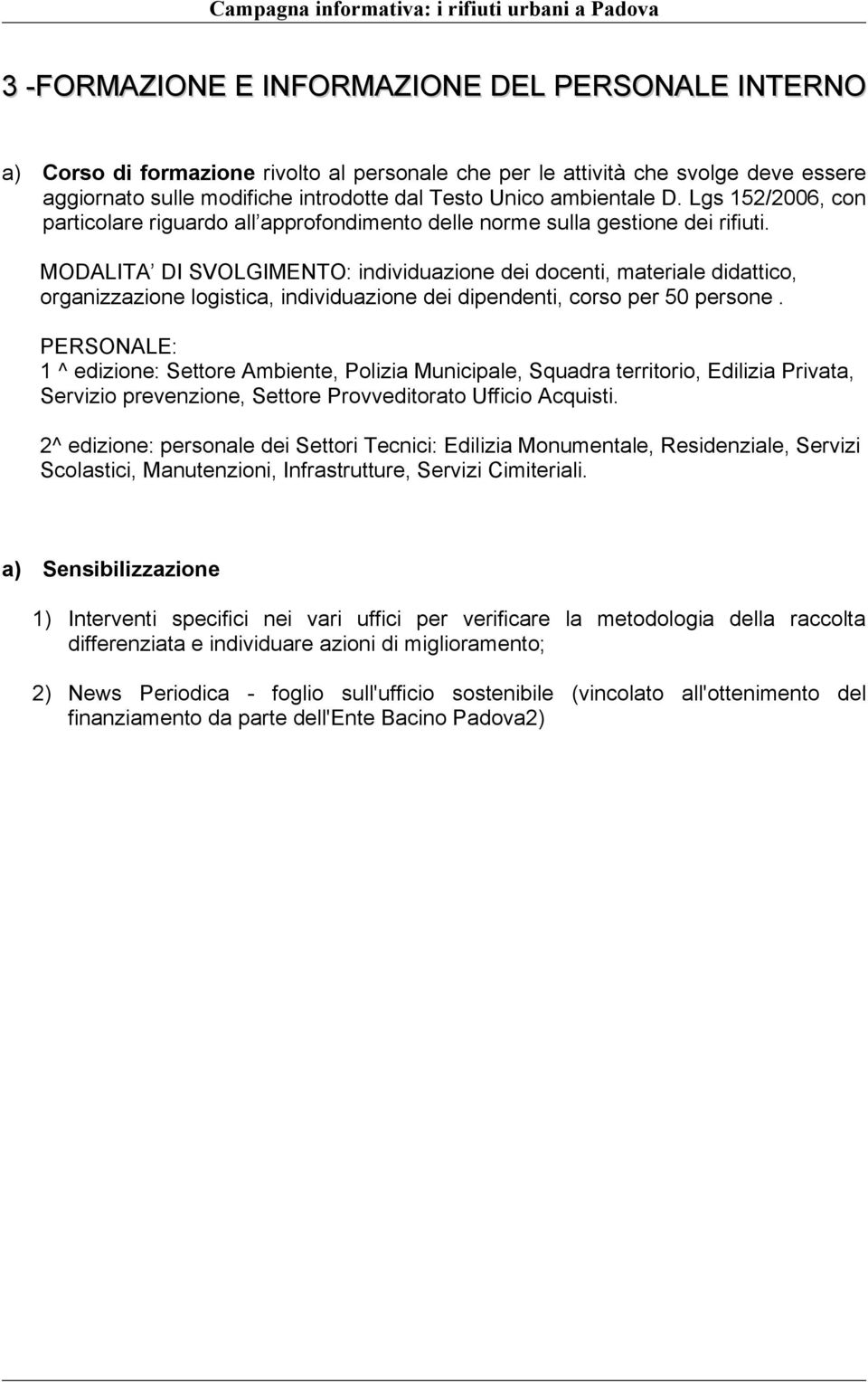 Campagna informativa: i rifiuti urbani a Padova

3 -FORMAZIONE E INFORMAZIONE DEL PERSONALE INTERNO

a) Corso di formazione rivolto al personale che per le attività che svolge deve essere aggiornato sulle modifiche introdotte dal Testo Unico ambientale D. Lgs 152/2006, con particolare riguardo all approfondimento delle norme sulla gestione dei rifiuti.

MODALITA DI SVOLGIMENTO: individuazione dei docenti, materiale didattico, organizzazione logistica, individuazione dei dipendenti, corso per 50 persone .

PERSONALE:
1 ^ edizione: Settore Ambiente, Polizia Municipale, Squadra territorio, Edilizia Privata, Servizio prevenzione, Settore Provveditorato Ufficio Acquisti.

2^ edizione: personale dei Settori Tecnici: Edilizia Monumentale, Residenziale, Servizi Scolastici, Manutenzioni, Infrastrutture, Servizi Cimiteriali.

a) Sensibilizzazione

1) Interventi specifici nei vari uffici per verificare la metodologia della raccolta differenziata e individuare azioni di miglioramento;

2) News Periodica - foglio sull'ufficio sostenibile (vincolato all'ottenimento del finanziamento da parte dell'Ente Bacino Padova2)